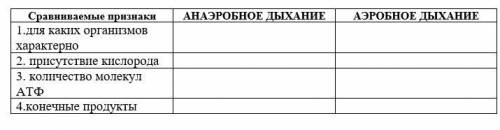 | Сравниваемые признаки | АНАЭРОБНОЕ ДЫХАНИЕ | АЭРОБНОЕ ДЫХАНИЕ |
|---|---|---|
| 1.для каких организмов характерно | | |
| 2. присутствие кислорода | | |
| 3. количество молекул АТФ | | |
| 4.конечные продукты | | |